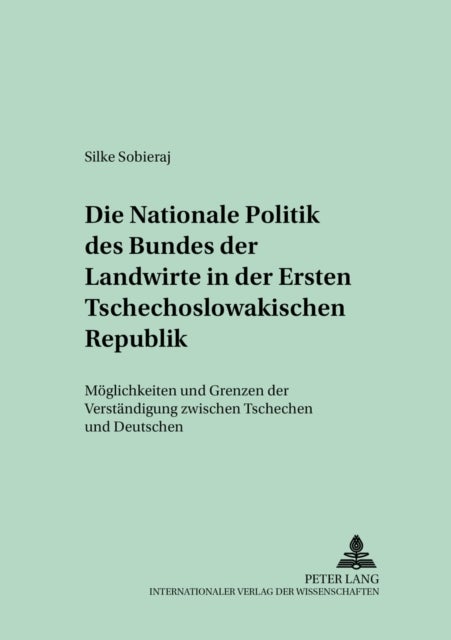 Silke Sobieraj

Die Nationale Politik des Bundes der Landwirte in der Ersten Tschechoslowakischen Republik

Möglichkeiten und Grenzen der Verständigung zwischen Tschechen und Deutschen

PETER LANG
INTERNATIONALER VERLAG DER WISSENSCHAFTEN